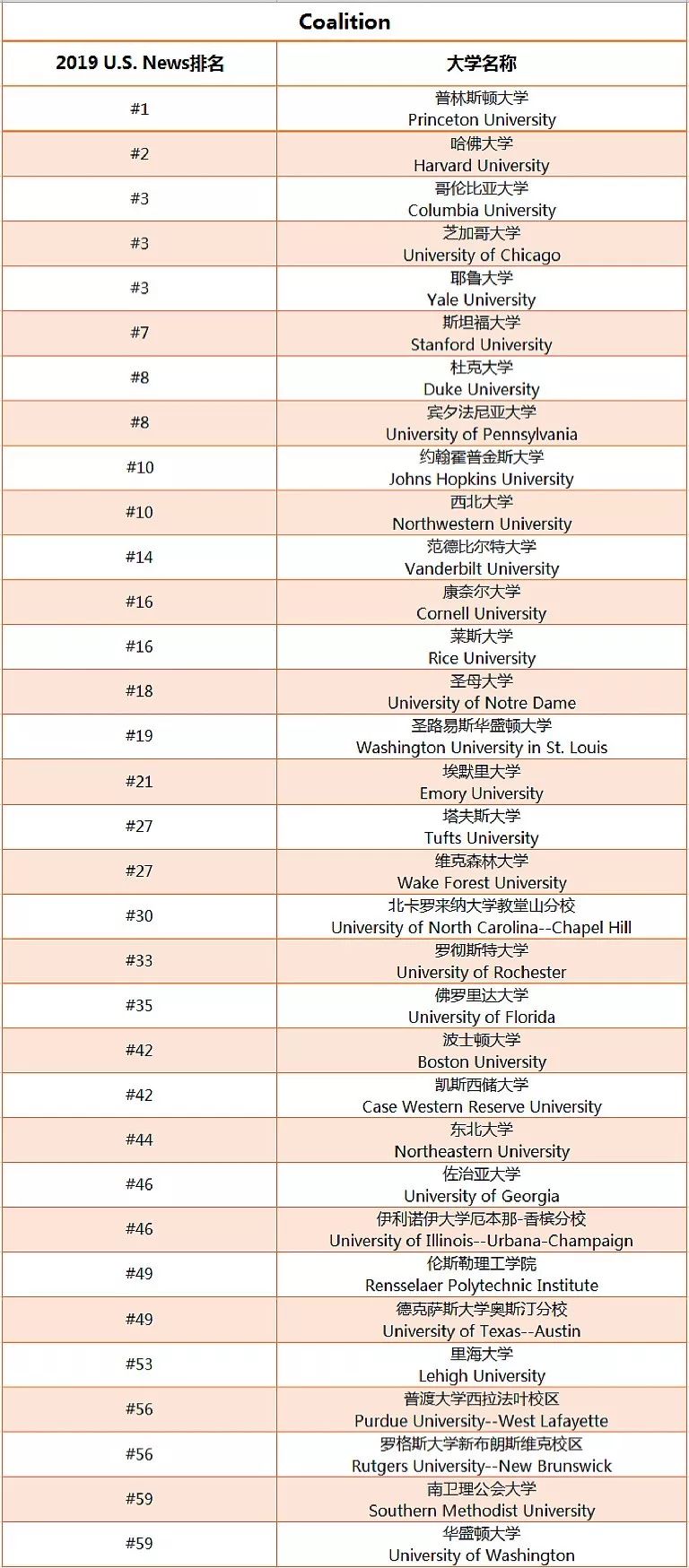 Coalition

| 2019 U.S. News排名 | 大学名称 |
|---|---|
| #1 | 普林斯顿大学 Princeton University |
| #2 | 哈佛大学 Harvard University |
| #3 | 哥伦比亚大学 Columbia University |
| #3 | 芝加哥大学 University of Chicago |
| #3 | 耶鲁大学 Yale University |
| #7 | 斯坦福大学 Stanford University |
| #8 | 杜克大学 Duke University |
| #8 | 宾夕法尼亚大学 University of Pennsylvania |
| #10 | 约翰霍普金斯大学 Johns Hopkins University |
| #10 | 西北大学 Northwestern University |
| #14 | 范德比尔特大学 Vanderbilt University |
| #16 | 康奈尔大学 Cornell University |
| #16 | 莱斯大学 Rice University |
| #18 | 圣母大学 University of Notre Dame |
| #19 | 圣路易斯华盛顿大学 Washington University in St. Louis |
| #21 | 埃默里大学 Emory University |
| #27 | 塔夫斯大学 Tufts University |
| #27 | 维克森林大学 Wake Forest University |
| #30 | 北卡罗来纳大学教堂山分校 University of North Carolina--Chapel Hill |
| #33 | 罗彻斯特大学 University of Rochester |
| #35 | 佛罗里达大学 University of Florida |
| #42 | 波士顿大学 Boston University |
| #42 | 凯斯西储大学 Case Western Reserve University |
| #44 | 东北大学 Northeastern University |
| #46 | 佐治亚大学 University of Georgia |
| #46 | 伊利诺伊大学厄本那-香槟分校 University of Illinois--Urbana-Champaign |
| #49 | 伦斯勒理工学院 Rensselaer Polytechnic Institute |
| #49 | 德克萨斯大学奥斯汀分校 University of Texas--Austin |
| #53 | 里海大学 Lehigh University |
| #56 | 普渡大学西拉法叶校区 Purdue University--West Lafayette |
| #56 | 罗格斯大学新布朗斯维克校区 Rutgers University--New Brunswick |
| #59 | 南卫理公会大学 Southern Methodist University |
| #59 | 华盛顿大学 University of Washington |